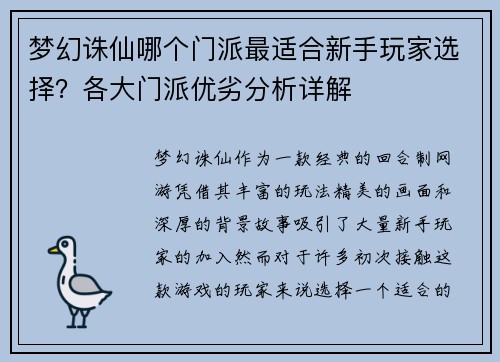 梦幻诛仙哪个门派最适合新手玩家选择？各大门派优劣分析详解

梦幻诛仙作为一款经典的回合制网游凭借其丰富的玩法精美的画面和深厚的背景故事吸引了大量新手玩家的加入然而对于许多初次接触这款游戏的玩家来说选择一个适合的